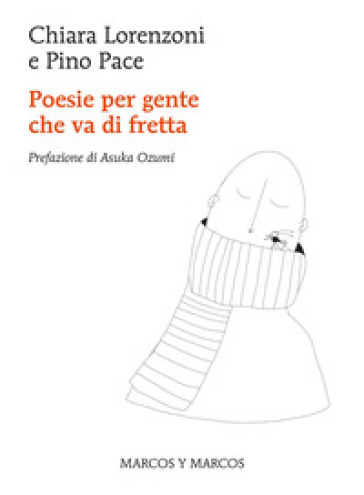 Chiara Lorenzoni
e Pino Pace

Poesie per gente che va di fretta

Prefazione di Asuka Ozumi

MARCOS Y MARCOS